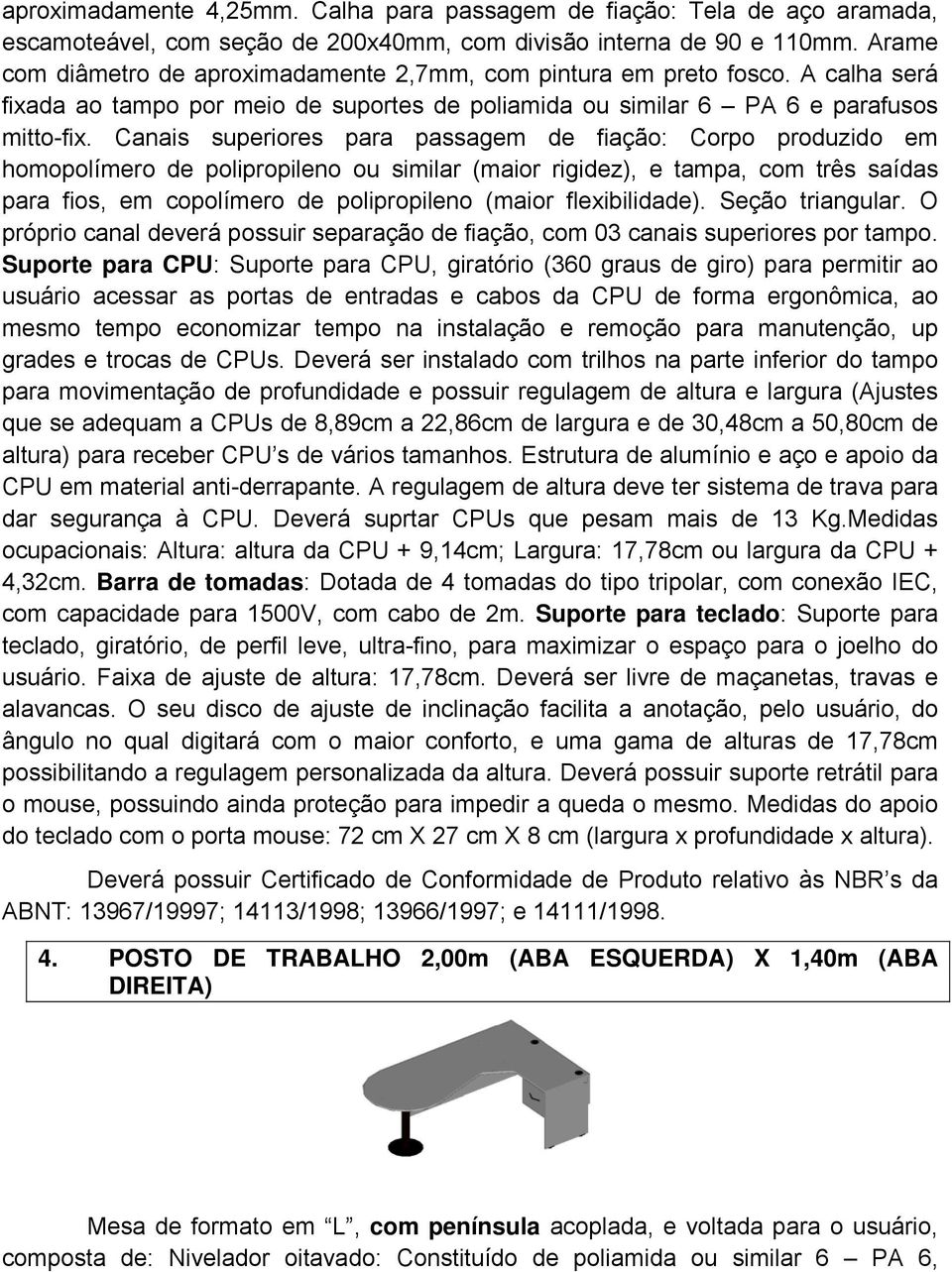 aproximadamente 4,25mm. Calha para passagem de fiação: Tela de aço aramada, escamoteável, com seção de 200x40mm, com divisão interna de 90 e 110mm. Arame com diâmetro de aproximadamente 2,7mm, com pintura em preto fosco. A calha será fixada ao tampo por meio de suportes de poliamida ou similar 6 – PA 6 e parafusos mitto-fix. Canais superiores para passagem de fiação: Corpo produzido em homopolímero de polipropileno ou similar (maior rigidez), e tampa, com três saídas para fios, em copolímero de polipropileno (maior flexibilidade). Seção triangular. O próprio canal deverá possuir separação de fiação, com 03 canais superiores por tampo. Suporte para CPU: Suporte para CPU, giratório (360 graus de giro) para permitir ao usuário acessar as portas de entradas e cabos da CPU de forma ergonômica, ao mesmo tempo economizar tempo na instalação e remoção para manutenção, up grades e trocas de CPUs. Deverá ser instalado com trilhos na parte inferior do tampo para movimentação de profundidade e possuir regulagem de altura e largura (Ajustes que se adequam a CPUs de 8,89cm a 22,86cm de largura e de 30,48cm a 50,80cm de altura) para receber CPU’s de vários tamanhos. Estrutura de alumínio e aço e apoio da CPU em material anti-derrapante. A regulagem de altura deve ter sistema de trava para dar segurança à CPU. Deverá suprtar CPUs que pesam mais de 13 Kg.Medidas ocupacionais: Altura: altura da CPU + 9,14cm; Largura: 17,78cm ou largura da CPU + 4,32cm. Barra de tomadas: Dotada de 4 tomadas do tipo tripolar, com conexão IEC, com capacidade para 1500V, com cabo de 2m. Suporte para teclado: Suporte para teclado, giratório, de perfil leve, ultra-fino, para maximizar o espaço para o joelho do usuário. Faixa de ajuste de altura: 17,78cm. Deverá ser livre de maçanetas, travas e alavancas. O seu disco de ajuste de inclinação facilita a anotação, pelo usuário, do ângulo no qual digitará com o maior conforto, e uma gama de alturas de 17,78cm possibilitando a regulagem personalizada da altura. Deverá possuir suporte retrátil para o mouse, possuindo ainda proteção para impedir a queda o mesmo. Medidas do apoio do teclado com o porta mouse: 72 cm X 27 cm X 8 cm (largura x profundidade x altura).

Deverá possuir Certificado de Conformidade de Produto relativo às NBR’s da ABNT: 13967/19997; 14113/1998; 13966/1997; e 14111/1998.

4. POSTO DE TRABALHO 2,00m (ABA ESQUERDA) X 1,40m (ABA DIREITA)

Mesa de formato em “L”, com península acoplada, e voltada para o usuário, composta de: Nivelador oitavado: Constituído de poliamida ou similar 6 – PA 6,